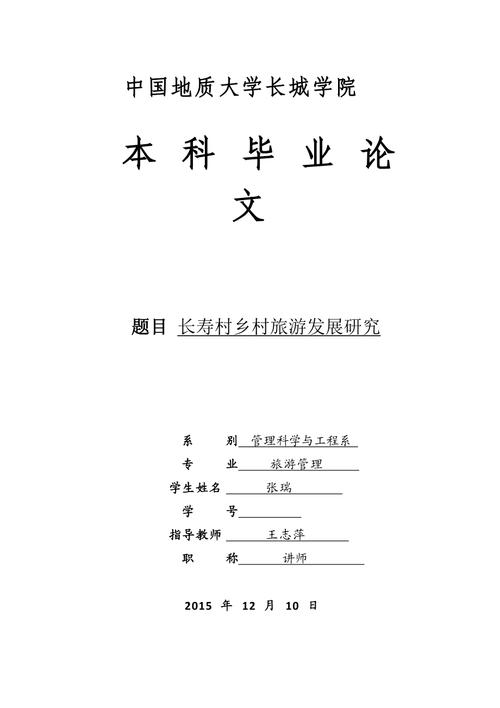 中国地质大学长城学院

本 科 毕 业 论 文

题目 长寿村乡村旅游发展研究

系　　别 管理科学与工程系
专　　业 旅游管理
学生姓名 张瑞
学　　号
指导教师 王志萍
职　　称 讲师

2015 年 12 月 10 日